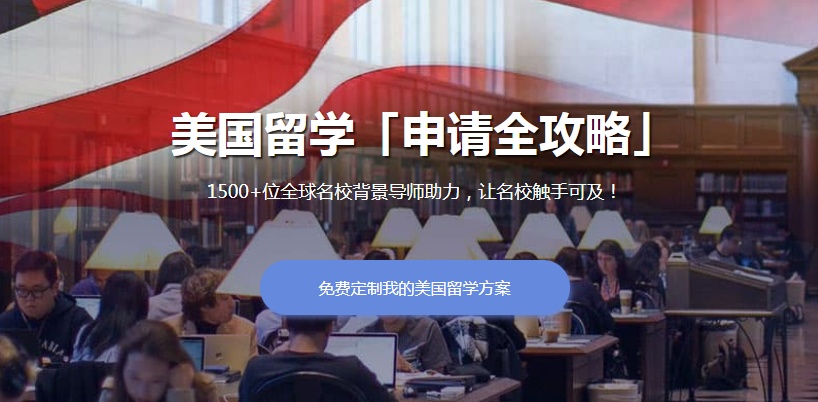 美国留学「申请全攻略」

1500+位全球名校背景导师助力，让名校触手可及！

免费定制我的美国留学方案